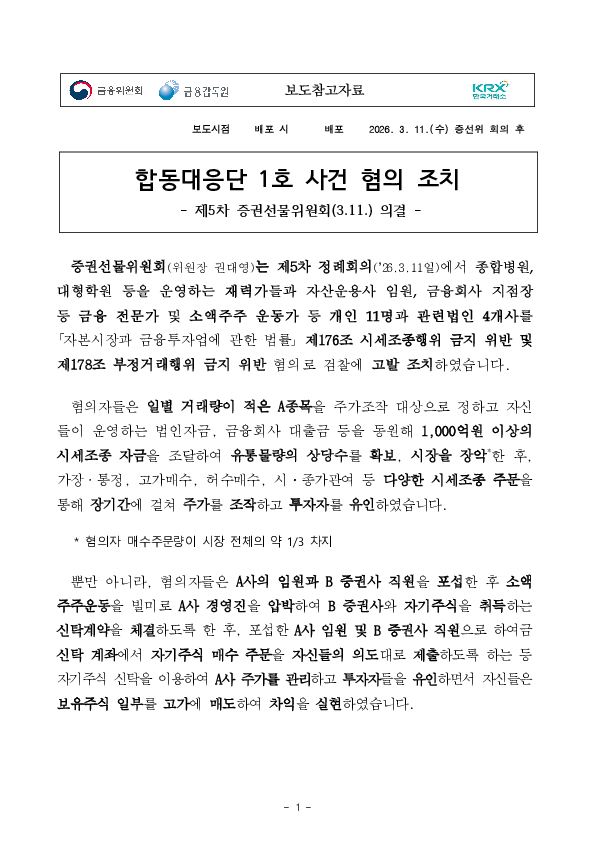 금융위원회 금융감독원 보도참고자료 KRX 한국거래소

보도시점 배포 시 배포 2026. 3. 11.(수) 증선위 회의 후

합동대응단 1호 사건 혐의 조치
- 제5차 증권선물위원회(3.11.) 의결 -

증권선물위원회(위원장 권대영)는 제5차 정례회의('26.3.11일)에서 종합병원, 대형학원 등을 운영하는 재력가들과 자산운용사 임원, 금융회사 지점장 등 금융 전문가 및 소액주주 운동가 등 개인 11명과 관련법인 4개사를 「자본시장과 금융투자업에 관한 법률」 제176조 시세조종행위 금지 위반 및 제178조 부정거래행위 금지 위반 혐의로 검찰에 고발 조치하였습니다.

혐의자들은 일별 거래량이 적은 A종목을 주가조작 대상으로 정하고 자신들이 운영하는 법인자금, 금융회사 대출금 등을 동원해 1,000억원 이상의 시세조종 자금을 조달하여 유통물량의 상당수를 확보, 시장을 장악*한 후, 가장·통정, 고가매수, 허수매수, 시·종가관여 등 다양한 시세조종 주문을 통해 장기간에 걸쳐 주가를 조작하고 투자자를 유인하였습니다.

* 혐의자 매수주문량이 시장 전체의 약 1/3 차지

뿐만 아니라, 혐의자들은 A사의 임원과 B 증권사 직원을 포섭한 후 소액주주운동을 빌미로 A사 경영진을 압박하여 B 증권사와 자기주식을 취득하는 신탁계약을 체결하도록 한 후, 포섭한 A사 임원 및 B 증권사 직원으로 하여금 신탁 계좌에서 자기주식 매수 주문을 자신들의 의도대로 제출하도록 하는 등 자기주식 신탁을 이용하여 A사 주가를 관리하고 투자자들을 유인하면서 자신들은 보유주식 일부를 고가에 매도하여 차익을 실현하였습니다.

- 1 -